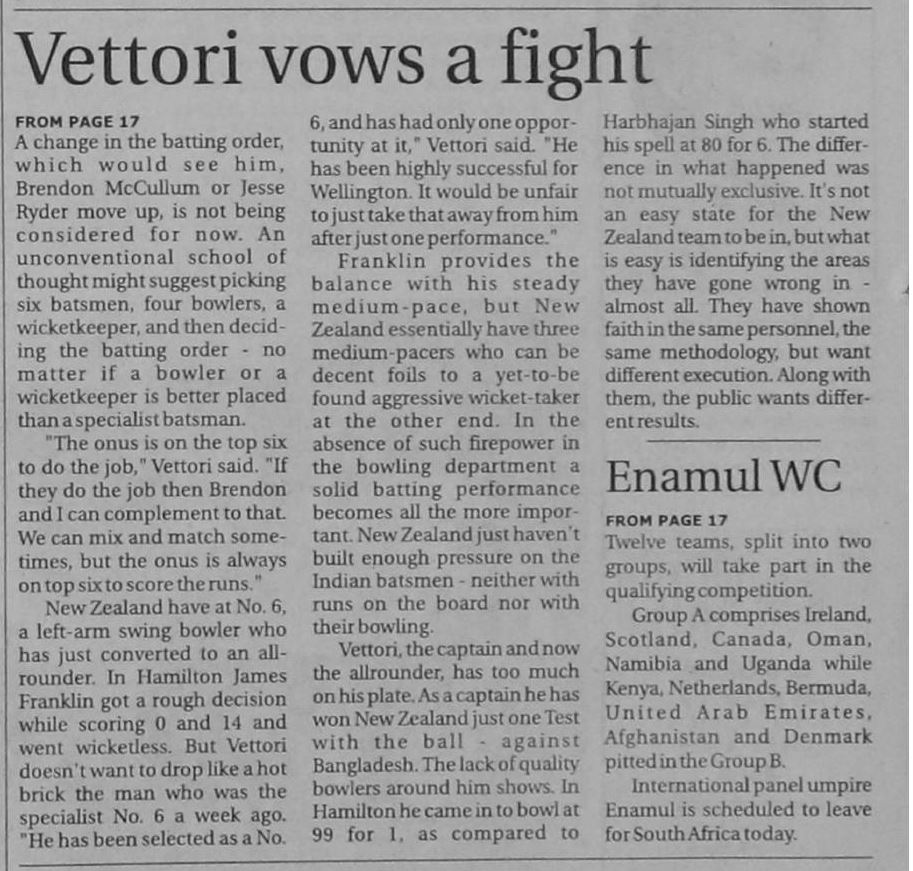 Vettori vows a fight

FROM PAGE 17
A change in the batting order, which would see him, Brendon McCullum or Jesse Ryder move up, is not being considered for now. An unconventional school of thought might suggest picking six batsmen, four bowlers, a wicketkeeper, and then deciding the batting order - no matter if a bowler or a wicketkeeper is better placed than a specialist batsman.

"The onus is on the top six to do the job," Vettori said. "If they do the job then Brendon and I can complement to that. We can mix and match sometimes, but the onus is always on top six to score the runs."

New Zealand have at No. 6, a left-arm swing bowler who has just converted to an allrounder. In Hamilton James Franklin got a rough decision while scoring 0 and 14 and went wicketless. But Vettori doesn't want to drop like a hot brick the man who was the specialist No. 6 a week ago. "He has been selected as a No. 6, and has had only one opportunity at it," Vettori said. "He has been highly successful for Wellington. It would be unfair to just take that away from him after just one performance."

Franklin provides the balance with his steady medium-pace, but New Zealand essentially have three medium-pacers who can be decent foils to a yet-to-be found aggressive wicket-taker at the other end. In the absence of such firepower in the bowling department a solid batting performance becomes all the more important. New Zealand just haven't built enough pressure on the Indian batsmen - neither with runs on the board nor with their bowling.

Vettori, the captain and now the allrounder, has too much on his plate. As a captain he has won New Zealand just one Test with the ball - against Bangladesh. The lack of quality bowlers around him shows. In Hamilton he came in to bowl at 99 for 1, as compared to Harbhajan Singh who started his spell at 80 for 6. The difference in what happened was not mutually exclusive. It's not an easy state for the New Zealand team to be in, but what is easy is identifying the areas they have gone wrong in - almost all. They have shown faith in the same personnel, the same methodology, but want different execution. Along with them, the public wants different results.

Enamul WC

FROM PAGE 17
Twelve teams, split into two groups, will take part in the qualifying competition.

Group A comprises Ireland, Scotland, Canada, Oman, Namibia and Uganda while Kenya, Netherlands, Bermuda, United Arab Emirates, Afghanistan and Denmark pitted in the Group B.

International panel umpire Enamul is scheduled to leave for South Africa today.